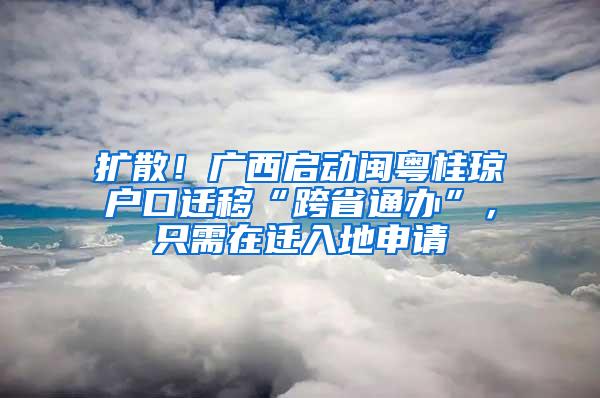 扩散！广西启动闽粤桂琼户口迁移“跨省通办”，只需在迁入地申请